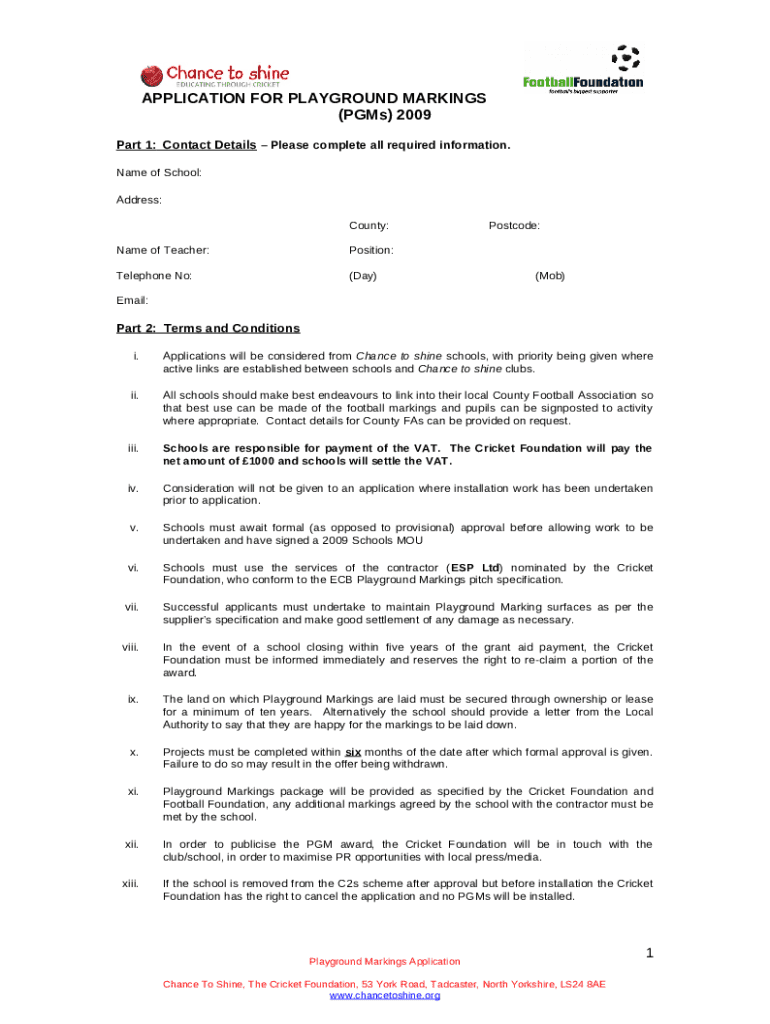 Chance to shine
EDUCATING THROUGH CRICKET

FootballFoundation
football's biggest supporter

APPLICATION FOR PLAYGROUND MARKINGS (PGMs) 2009

Part 1: Contact Details – Please complete all required information.

Name of School:

Address:

County: Postcode:

Name of Teacher: Position:

Telephone No: (Day) (Mob)

Email:

Part 2: Terms and Conditions

i. Applications will be considered from Chance to shine schools, with priority being given where active links are established between schools and Chance to shine clubs.

ii. All schools should make best endeavours to link into their local County Football Association so that best use can be made of the football markings and pupils can be signposted to activity where appropriate. Contact details for County FAs can be provided on request.

iii. Schools are responsible for payment of the VAT. The Cricket Foundation will pay the net amount of £1000 and schools will settle the VAT.

iv. Consideration will not be given to an application where installation work has been undertaken prior to application.

v. Schools must await formal (as opposed to provisional) approval before allowing work to be undertaken and have signed a 2009 Schools MOU

vi. Schools must use the services of the contractor (ESP Ltd) nominated by the Cricket Foundation, who conform to the ECB Playground Markings pitch specification.

vii. Successful applicants must undertake to maintain Playground Marking surfaces as per the supplier's specification and make good settlement of any damage as necessary.

viii. In the event of a school closing within five years of the grant aid payment, the Cricket Foundation must be informed immediately and reserves the right to re-claim a portion of the award.

ix. The land on which Playground Markings are laid must be secured through ownership or lease for a minimum of ten years. Alternatively the school should provide a letter from the Local Authority to say that they are happy for the markings to be laid down.

x. Projects must be completed within six months of the date after which formal approval is given. Failure to do so may result in the offer being withdrawn.

xi. Playground Markings package will be provided as specified by the Cricket Foundation and Football Foundation, any additional markings agreed by the school with the contractor must be met by the school.

xii. In order to publicise the PGM award, the Cricket Foundation will be in touch with the club/school, in order to maximise PR opportunities with local press/media.

xiii. If the school is removed from the C2s scheme after approval but before installation the Cricket Foundation has the right to cancel the application and no PGMs will be installed.

1

Playground Markings Application

Chance To Shine, The Cricket Foundation, 53 York Road, Tadcaster, North Yorkshire, LS24 8AE
www.chancetoshine.org